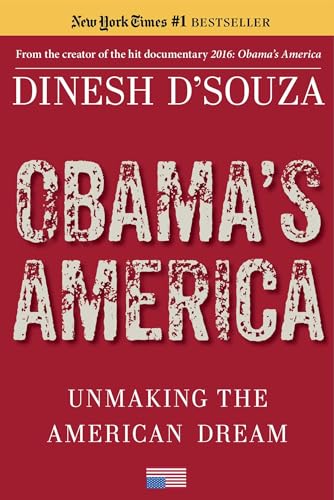 New York Times #1 BESTSELLER

From the creator of the hit documentary 2016: Obama's America

DINESH D'SOUZA

OBAMA'S AMERICA

UNMAKING THE AMERICAN DREAM